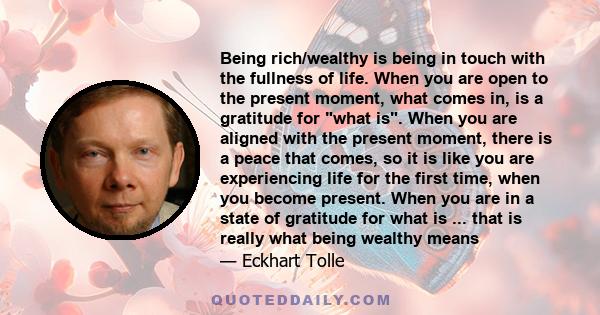 Being rich/wealthy is being in touch with the fullness of life. When you are open to the present moment, what comes in, is a gratitude for "what is". When you are aligned with the present moment, there is a peace that comes, so it is like you are experiencing life for the first time, when you become present. When you are in a state of gratitude for what is ... that is really what being wealthy means

— Eckhart Tolle

QUOTEDDAILY.COM